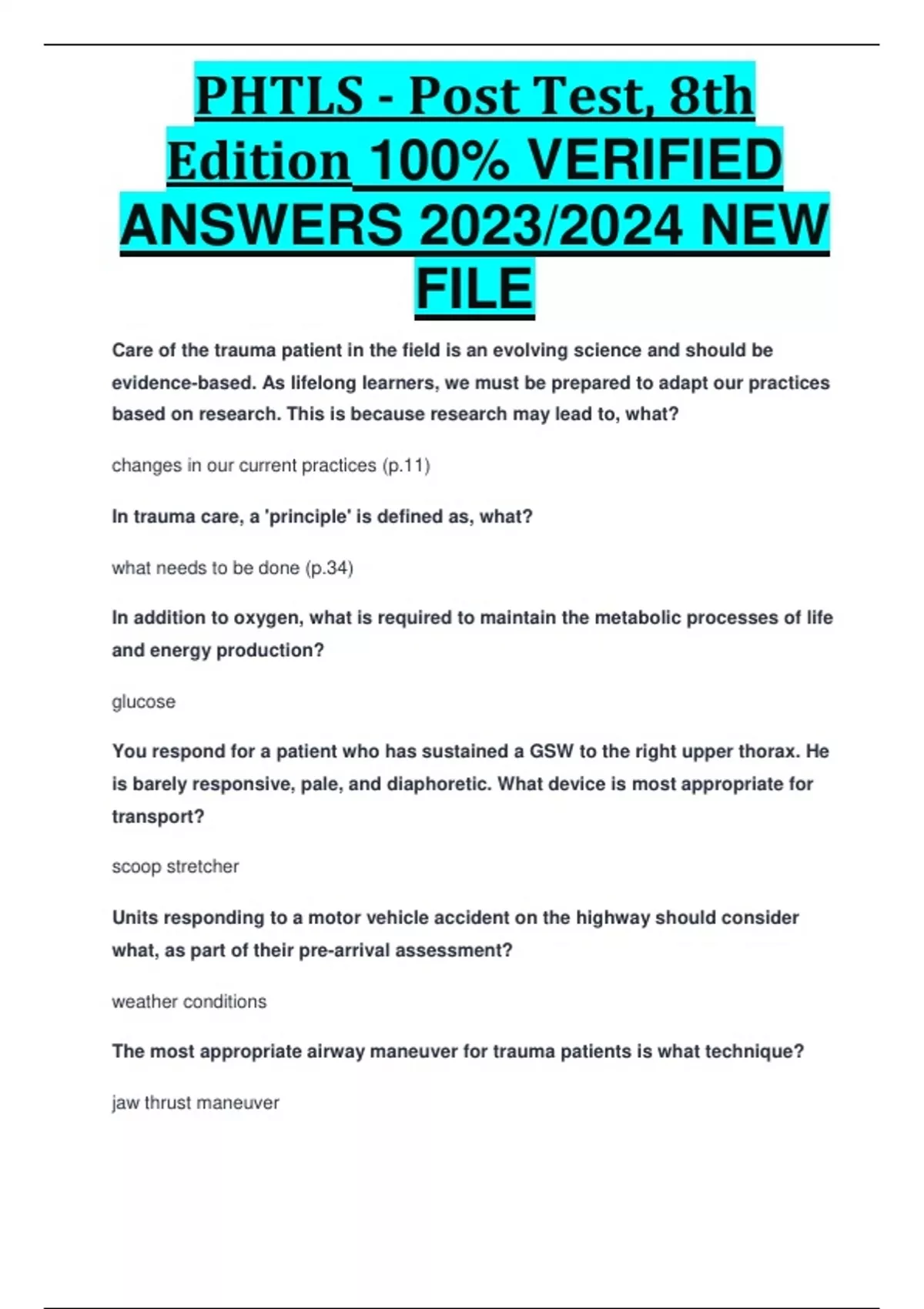 PHTLS - Post Test, 8th Edition 100% VERIFIED ANSWERS 2023/2024 NEW FILE

Care of the trauma patient in the field is an evolving science and should be evidence-based. As lifelong learners, we must be prepared to adapt our practices based on research. This is because research may lead to, what?

changes in our current practices (p.11)

In trauma care, a 'principle' is defined as, what?

what needs to be done (p.34)

In addition to oxygen, what is required to maintain the metabolic processes of life and energy production?

glucose

You respond for a patient who has sustained a GSW to the right upper thorax. He is barely responsive, pale, and diaphoretic. What device is most appropriate for transport?

scoop stretcher

Units responding to a motor vehicle accident on the highway should consider what, as part of their pre-arrival assessment?

weather conditions

The most appropriate airway maneuver for trauma patients is what technique?

jaw thrust maneuver